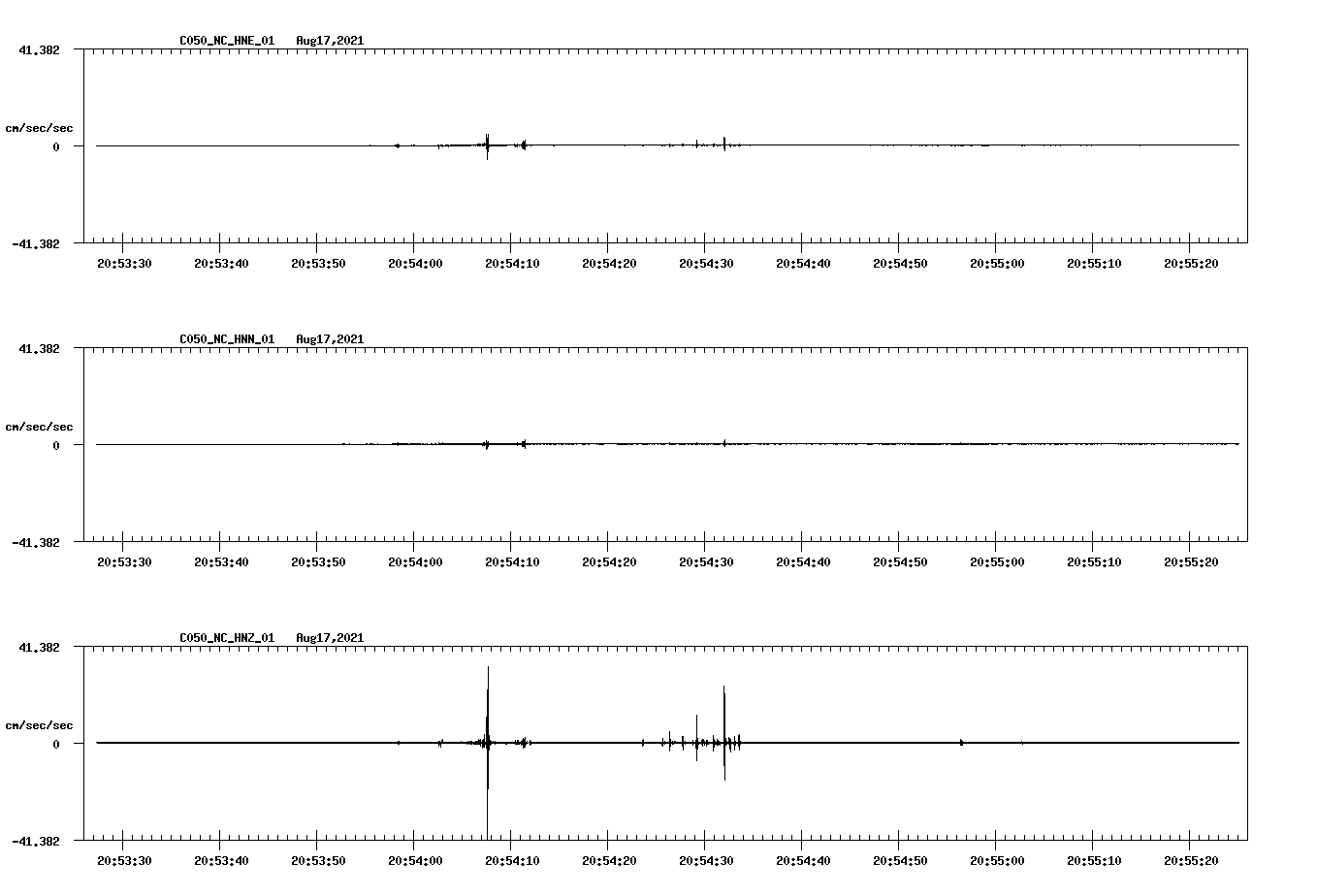 C050_NC_HNE_01 Aug17,2021

41.382

cm/sec/sec

0

-41.382

20:53:30 20:53:40 20:53:50 20:54:00 20:54:10 20:54:20 20:54:30 20:54:40 20:54:50 20:55:00 20:55:10 20:55:20

C050_NC_HNN_01 Aug17,2021

41.382

cm/sec/sec

0

-41.382

20:53:30 20:53:40 20:53:50 20:54:00 20:54:10 20:54:20 20:54:30 20:54:40 20:54:50 20:55:00 20:55:10 20:55:20

C050_NC_HNZ_01 Aug17,2021

41.382

cm/sec/sec

0

-41.382

20:53:30 20:53:40 20:53:50 20:54:00 20:54:10 20:54:20 20:54:30 20:54:40 20:54:50 20:55:00 20:55:10 20:55:20